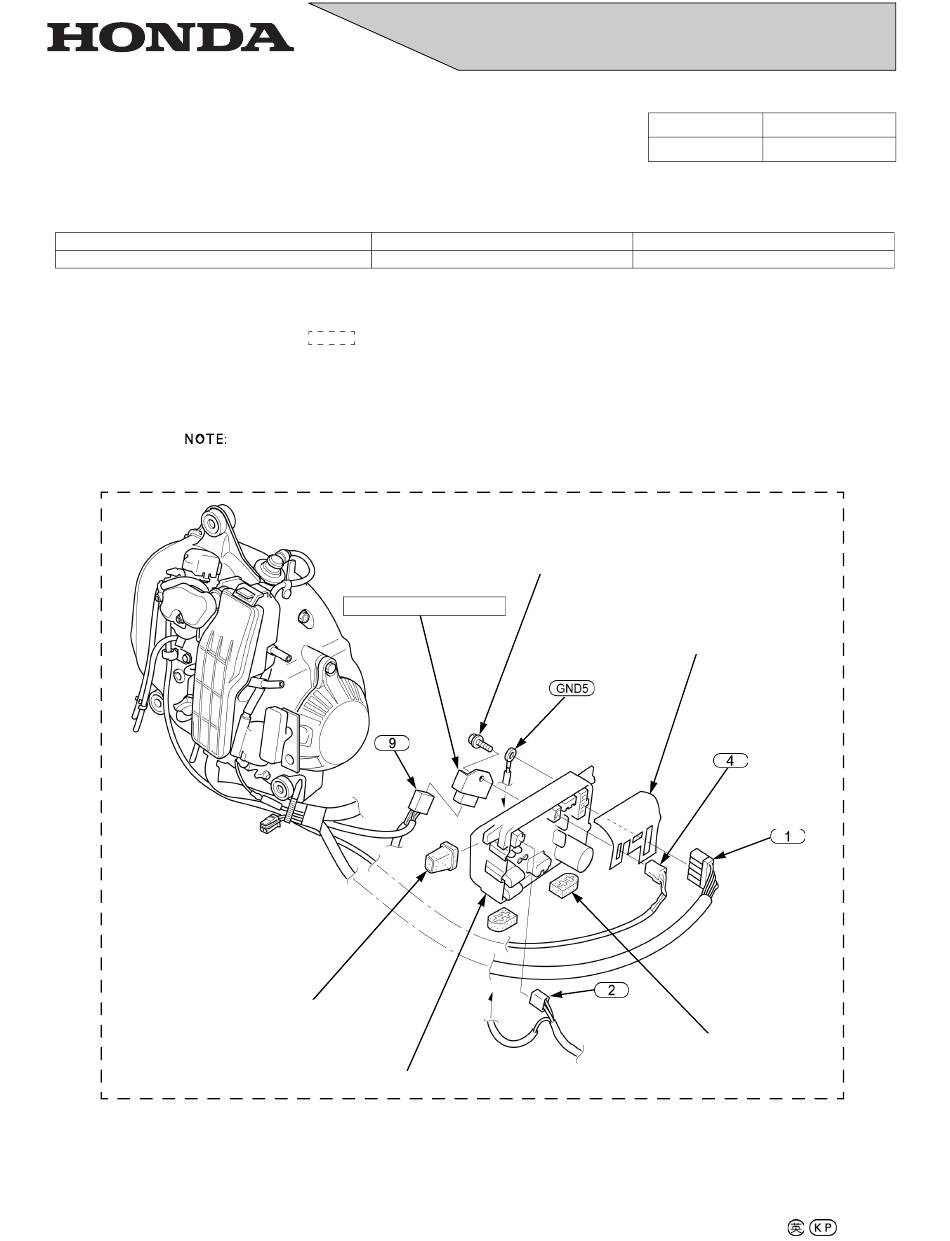 HONDA

NOTE:

GND5

9

4

1

2

英 KP